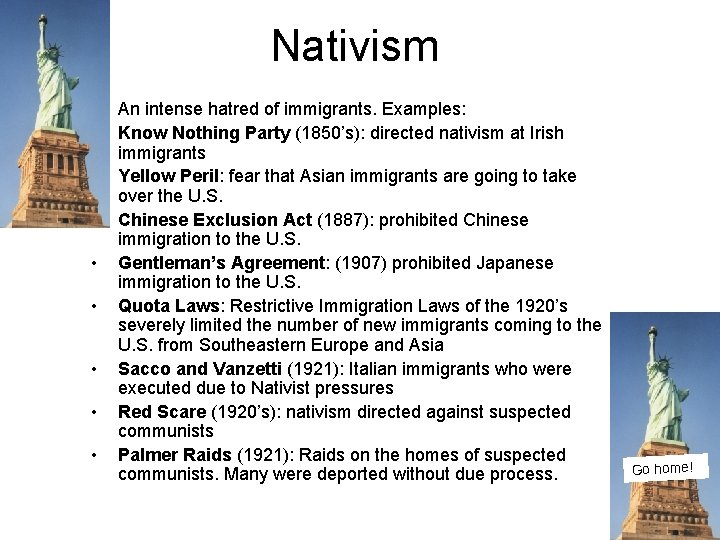 Nativism

An intense hatred of immigrants. Examples:

Know Nothing Party (1850's): directed nativism at Irish immigrants

Yellow Peril: fear that Asian immigrants are going to take over the U.S.

Chinese Exclusion Act (1887): prohibited Chinese immigration to the U.S.

• Gentleman's Agreement: (1907) prohibited Japanese immigration to the U.S.
• Quota Laws: Restrictive Immigration Laws of the 1920's severely limited the number of new immigrants coming to the U.S. from Southeastern Europe and Asia
• Sacco and Vanzetti (1921): Italian immigrants who were executed due to Nativist pressures
• Red Scare (1920's): nativism directed against suspected communists
• Palmer Raids (1921): Raids on the homes of suspected communists. Many were deported without due process.

Go home!